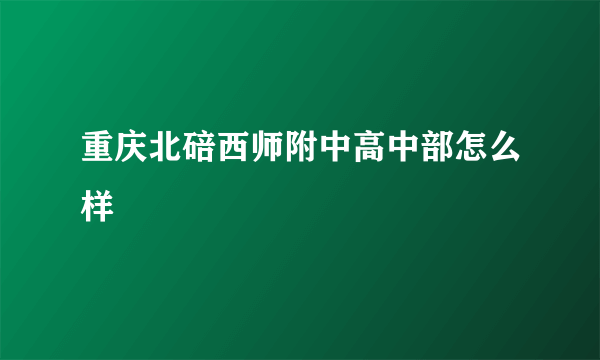 重庆北碚西师附中高中部怎么样